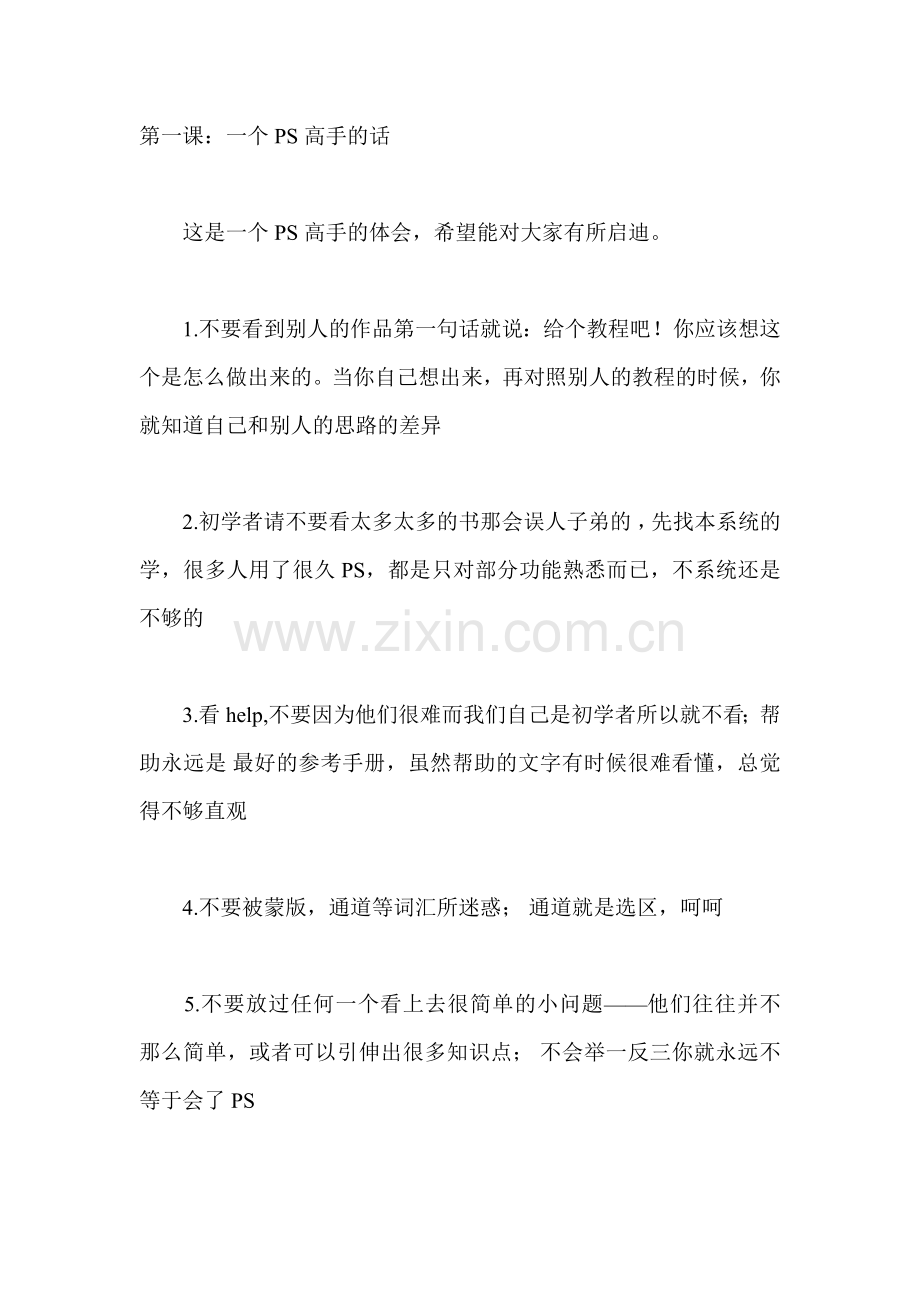 第一课：一个 PS 高手的话

这是一个 PS 高手的体会，希望能对大家有所启迪。

1.不要看到别人的作品第一句话就说：给个教程吧！你应该想这个是怎么做出来的。当你自己想出来，再对照别人的教程的时候，你就知道自己和别人的思路的差异

2.初学者请不要看太多太多的书那会误人子弟的，先找本系统的学，很多人用了很久 PS，都是只对部分功能熟悉而已，不系统还是不够的

www.zixin.com.cn

3.看 help,不要因为他们很难而我们自己是初学者所以就不看；帮助永远是 最好的参考手册，虽然帮助的文字有时候很难看懂，总觉得不够直观

4.不要被蒙版，通道等词汇所迷惑； 通道就是选区，呵呵

5.不要放过任何一个看上去很简单的小问题——他们往往并不那么简单，或者可以引伸出很多知识点； 不会举一反三你就永远不等于会了 PS